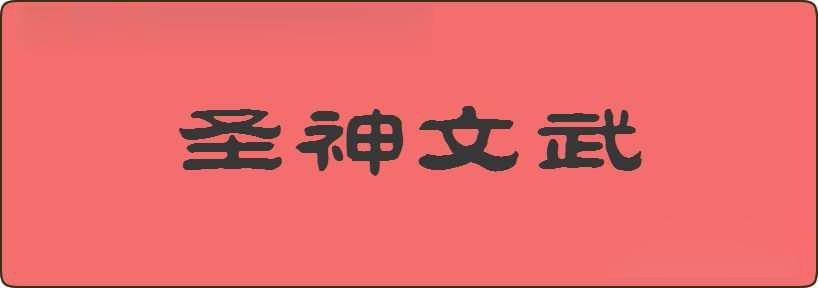 圣神文武